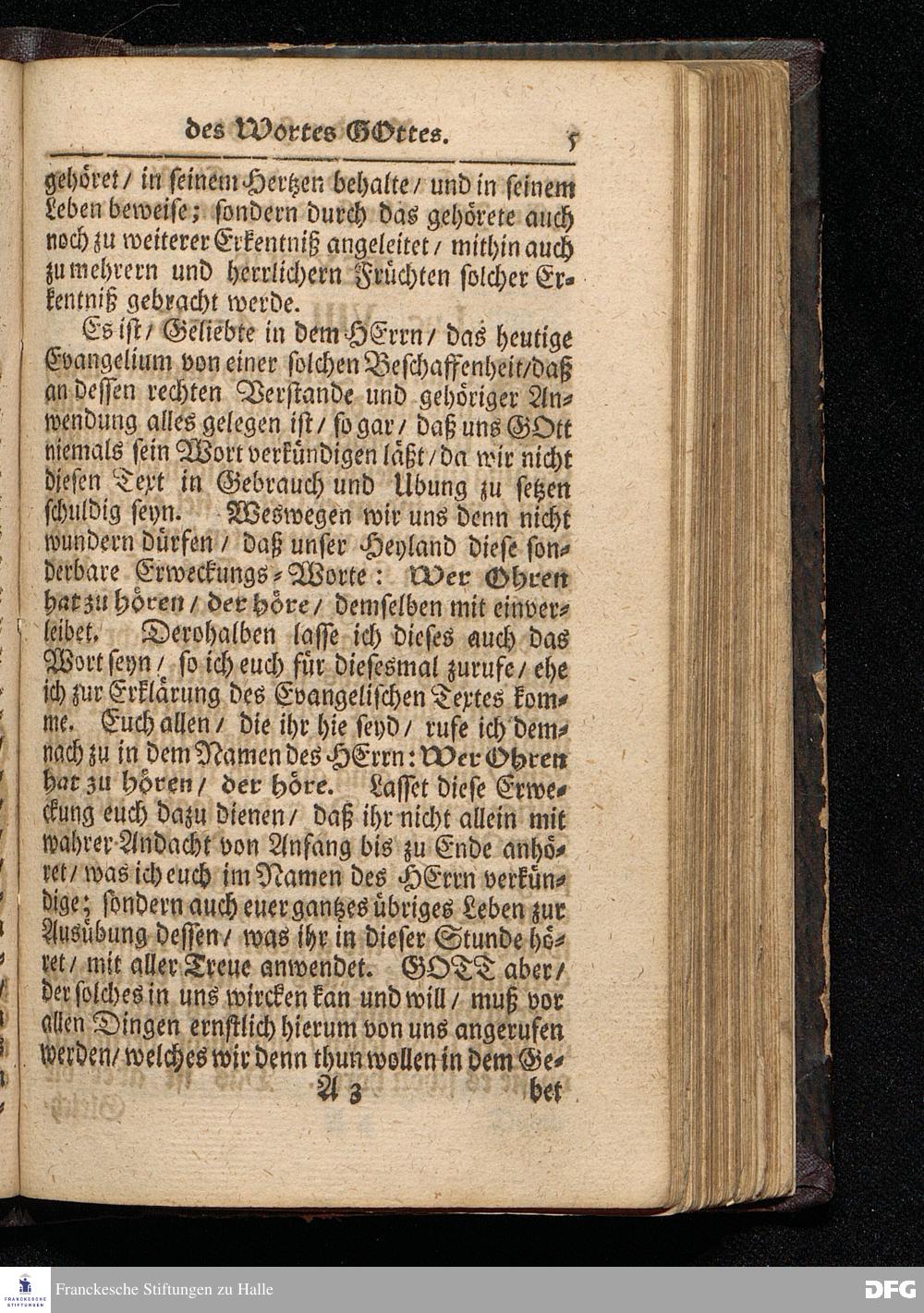 des Wortes GOttes. 5

gehöret / in seinem Hertzen behalte / und in seinem Leben beweise; sondern durch das gehörete auch noch zu weiterer Erkentniß angeleitet / mithin auch zu mehrern und herrlichern Früchten solcher Erkentniß gebracht werde.

Es ist / Geliebte in dem HErrn / das heutige Evangelium von einer solchen Beschaffenheit / daß an dessen rechten Verstande und gehöriger Anwendung alles gelegen ist / so gar / daß uns GOtt niemals sein Wort verkündigen läßt / da wir nicht diesen Text in Gebrauch und Ubung zu setzen schuldig seyn. Weswegen wir uns denn nicht wundern dürfen / daß unser Heyland diese sonderbare Erweckungs-Worte: Wer Ohren hat zu hören / der höre / demselben mit einverleibet. Derohalben lasse ich dieses auch das Wort seyn / so ich euch für diesesmal zurufe / ehe ich zur Erklärung des Evangelischen Textes komme. Euch allen / die ihr hie seyd / rufe ich demnach zu in dem Namen des HErrn: Wer Ohren hat zu hören / der höre. Lasset diese Erweckung euch dazu dienen / daß ihr nicht allein mit wahrer Andacht von Anfang bis zu Ende anhöret / was ich euch im Namen des HErrn verkündige; sondern auch euer gantzes übriges Leben zur Ausübung dessen / was ihr in dieser Stunde höret / mit aller Treue anwendet. GOTT aber / der solches in uns wircken kan und will / muß vor allen Dingen ernstlich hierum von uns angerufen werden / welches wir denn thun wollen in dem Ge-

A 3 bet

Franckesche Stiftungen zu Halle
DFG